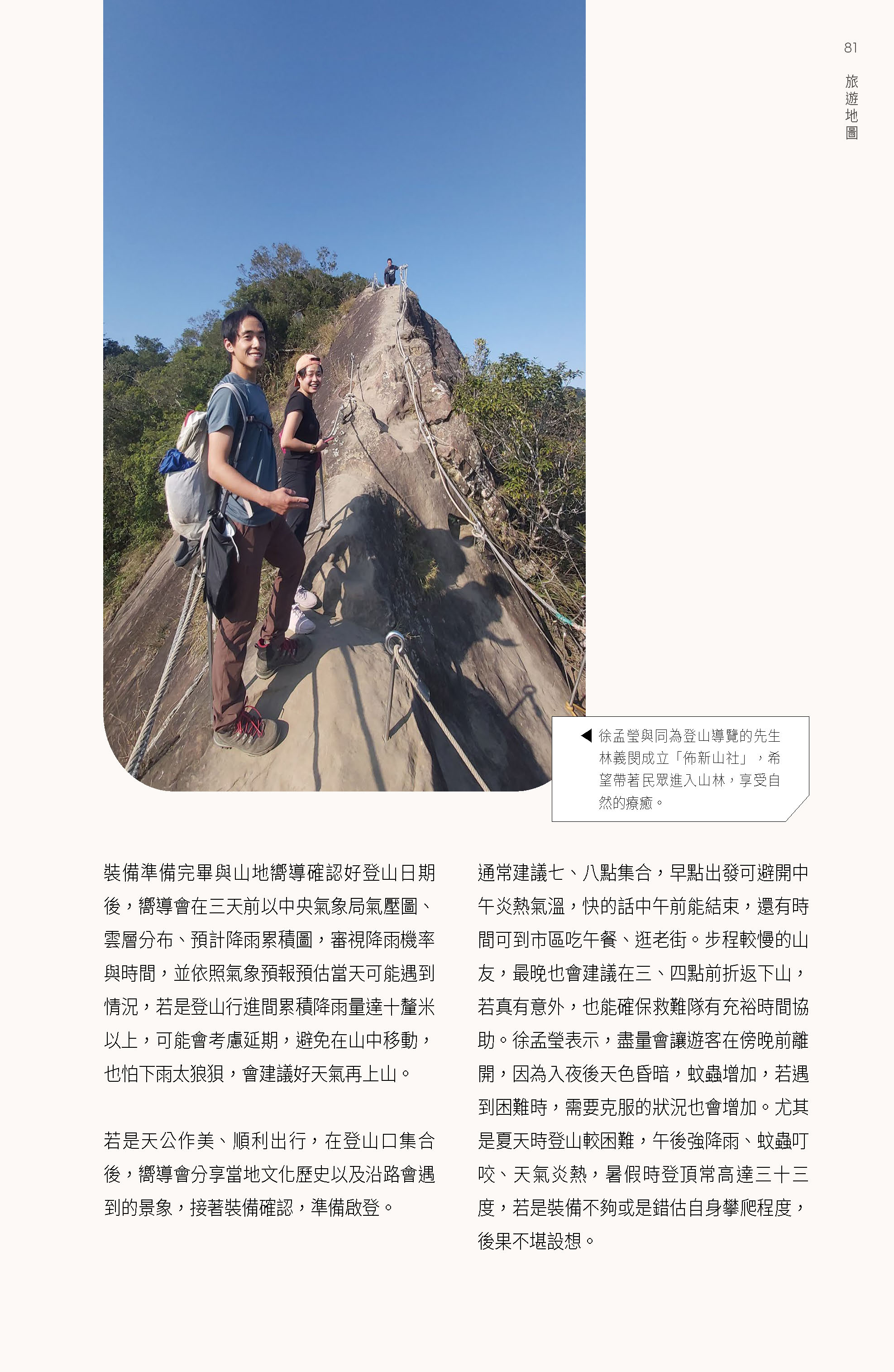 81

旅遊地圖

◀ 徐孟瑩與同為登山導覽的先生林義閔成立「佈新山社」，希望帶著民眾進入山林，享受自然的療癒。

裝備準備完畢與山地嚮導確認好登山日期後，嚮導會在三天前以中央氣象局氣壓圖、雲層分布、預計降雨累積圖，審視降雨機率與時間，並依照氣象預報預估當天可能遇到情況，若是登山行進間累積降雨量達十釐米以上，可能會考慮延期，避免在山中移動，也怕下雨太狼狽，會建議好天氣再上山。

若是天公作美、順利出行，在登山口集合後，嚮導會分享當地文化歷史以及沿路會遇到的景象，接著裝備確認，準備啟登。

通常建議七、八點集合，早點出發可避開中午炎熱氣溫，快的話中午前能結束，還有時間可到市區吃午餐、逛老街。步程較慢的山友，最晚也會建議在三、四點前折返下山，若真有意外，也能確保救難隊有充裕時間協助。徐孟瑩表示，盡量會讓遊客在傍晚前離開，因為入夜後天色昏暗，蚊蟲增加，若遇到困難時，需要克服的狀況也會增加。尤其是夏天時登山較困難，午後強降雨、蚊蟲叮咬、天氣炎熱，暑假時登頂常高達三十三度，若是裝備不夠或是錯估自身攀爬程度，後果不堪設想。